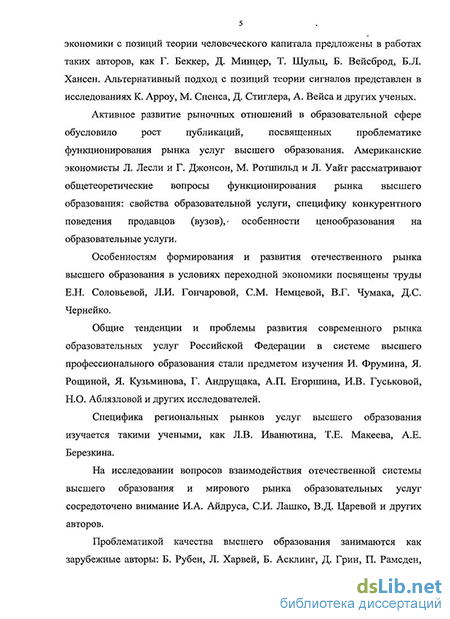 5

экономики с позиций теории человеческого капитала предложены в работах таких авторов, как Г. Беккер, Д. Минцер, Т. Шульц, Б. Вейсброд, Б.Л. Хансен. Альтернативный подход с позиций теории сигналов представлен в исследованиях К. Арроу, М. Спенса, Д. Стиглера, А. Вейса и других ученых.

Активное развитие рыночных отношений в образовательной сфере обусловило рост публикаций, посвященных проблематике функционирования рынка услуг высшего образования. Американские экономисты Л. Лесли и Г. Джонсон, М. Ротшильд и Л. Уайт рассматривают общетеоретические вопросы функционирования рынка высшего образования: свойства образовательной услуги, специфику конкурентного поведения продавцов (вузов), особенности ценообразования на образовательные услуги.

Особенностям формирования и развития отечественного рынка высшего образования в условиях переходной экономики посвящены труды Е.Н. Соловьевой, Л.И. Гончаровой, С.М. Немцевой, В.Г. Чумака, Д.С. Чернейко.

Общие тенденции и проблемы развития современного рынка образовательных услуг Российской Федерации в системе высшего профессионального образования стали предметом изучения И. Фрумина, Я. Рощиной, Я. Кузьминова, Г. Андрущака, А.П. Егоршина, И.В. Гуськовой, Н.О. Аблязловой и других исследователей.

Специфика региональных рынков услуг высшего образования изучается такими учеными, как Л.В. Иванютина, Т.Е. Макеева, А.Е. Березкина.

На исследовании вопросов взаимодействия отечественной системы высшего образования и мирового рынка образовательных услуг сосредоточено внимание И.А. Айдруса, С.И. Лашко, В.Д. Царевой и других авторов.

Проблематикой качества высшего образования занимаются как зарубежные авторы: Б. Рубен, Л. Харвей, Б. Асклинг, Д. Грин, П. Рамсден,

dsLib.net
библиотека диссертаций